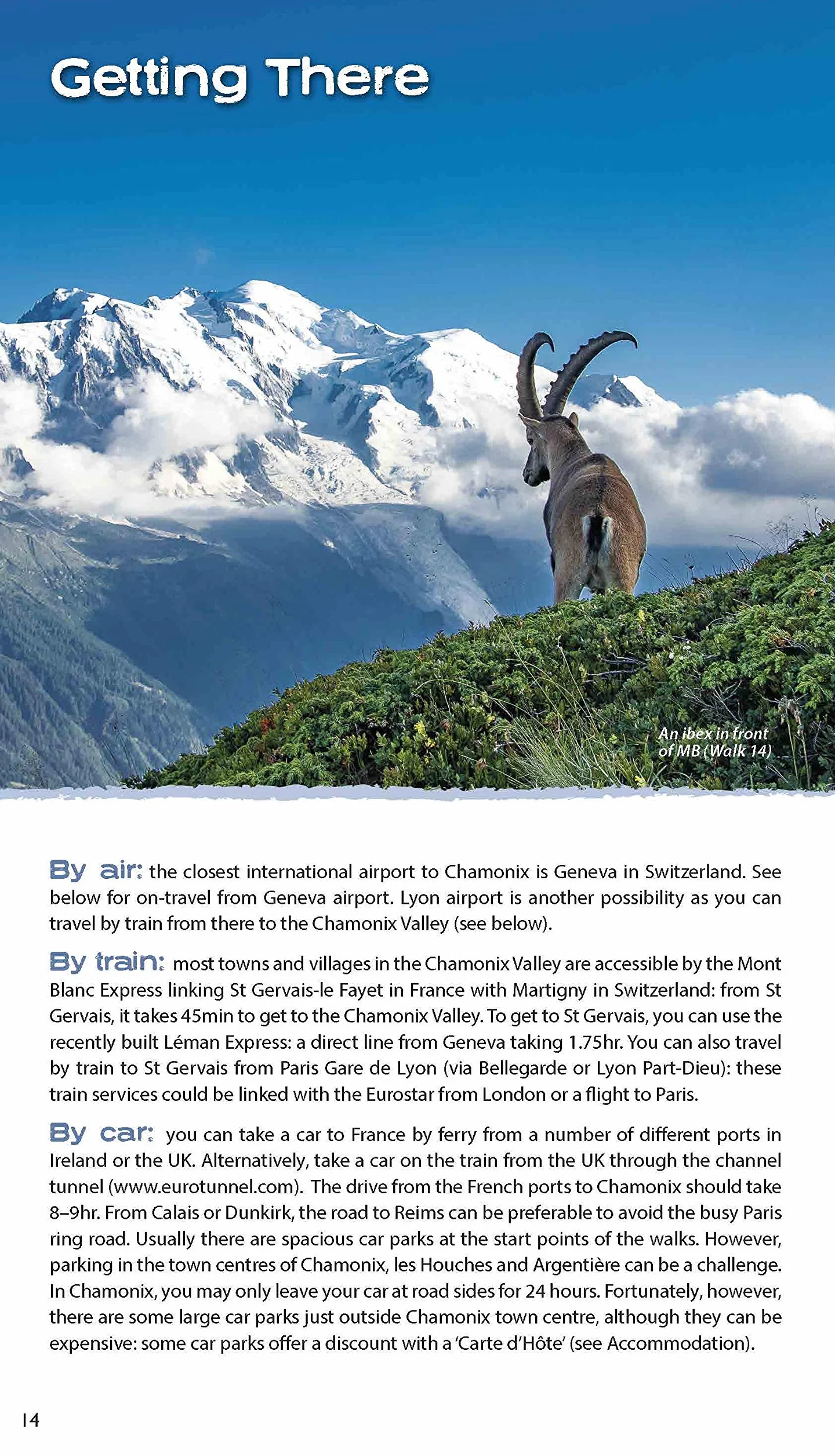 Getting There

An ibex in front of MB (Walk 14)

By air: the closest international airport to Chamonix is Geneva in Switzerland. See below for on-travel from Geneva airport. Lyon airport is another possibility as you can travel by train from there to the Chamonix Valley (see below).

By train: most towns and villages in the Chamonix Valley are accessible by the Mont Blanc Express linking St Gervais-le Fayet in France with Martigny in Switzerland: from St Gervais, it takes 45min to get to the Chamonix Valley. To get to St Gervais, you can use the recently built Léman Express: a direct line from Geneva taking 1.75hr. You can also travel by train to St Gervais from Paris Gare de Lyon (via Bellegarde or Lyon Part-Dieu): these train services could be linked with the Eurostar from London or a flight to Paris.

By car: you can take a car to France by ferry from a number of different ports in Ireland or the UK. Alternatively, take a car on the train from the UK through the channel tunnel (www.eurotunnel.com). The drive from the French ports to Chamonix should take 8–9hr. From Calais or Dunkirk, the road to Reims can be preferable to avoid the busy Paris ring road. Usually there are spacious car parks at the start points of the walks. However, parking in the town centres of Chamonix, les Houches and Argentière can be a challenge. In Chamonix, you may only leave your car at road sides for 24 hours. Fortunately, however, there are some large car parks just outside Chamonix town centre, although they can be expensive: some car parks offer a discount with a 'Carte d'Hôte' (see Accommodation).

14